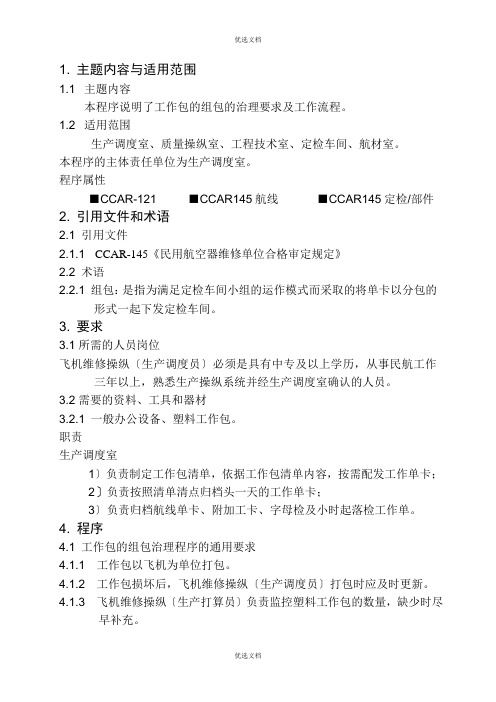 优选文档

1. 主题内容与适用范围

1.1 主题内容

本程序说明了工作包的组包的治理要求及工作流程。

1.2 适用范围

生产调度室、质量操纵室、工程技术室、定检车间、航材室。

本程序的主体责任单位为生产调度室。

程序属性

■CCAR-121 ■CCAR145 航线 ■CCAR145 定检/部件

2. 引用文件和术语

2.1 引用文件

2.1.1 CCAR-145《民用航空器维修单位合格审定规定》

2.2 术语

2.2.1 组包：是指为满足定检车间小组的运作模式而采取的将单卡以分包的形式一起下发定检车间。

3. 要求

3.1 所需的人员岗位

飞机维修操纵〔生产调度员〕必须是具有中专及以上学历，从事民航工作三年以上，熟悉生产操纵系统并经生产调度室确认的人员。

3.2 需要的资料、工具和器材

3.2.1 一般办公设备、塑料工作包。

职责

生产调度室

1〕负责制定工作包清单，依据工作包清单内容，按需配发工作单卡；

2〕负责按照清单清点归档头一天的工作单卡；

3〕负责归档航线单卡、附加工卡、字母检及小时起落检工作单。

4. 程序

4.1 工作包的组包治理程序的通用要求

4.1.1 工作包以飞机为单位打包。

4.1.2 工作包损坏后，飞机维修操纵〔生产调度员〕打包时应及时更新。

4.1.3 飞机维修操纵〔生产打算员〕负责监控塑料工作包的数量，缺少时尽早补充。

优选文档